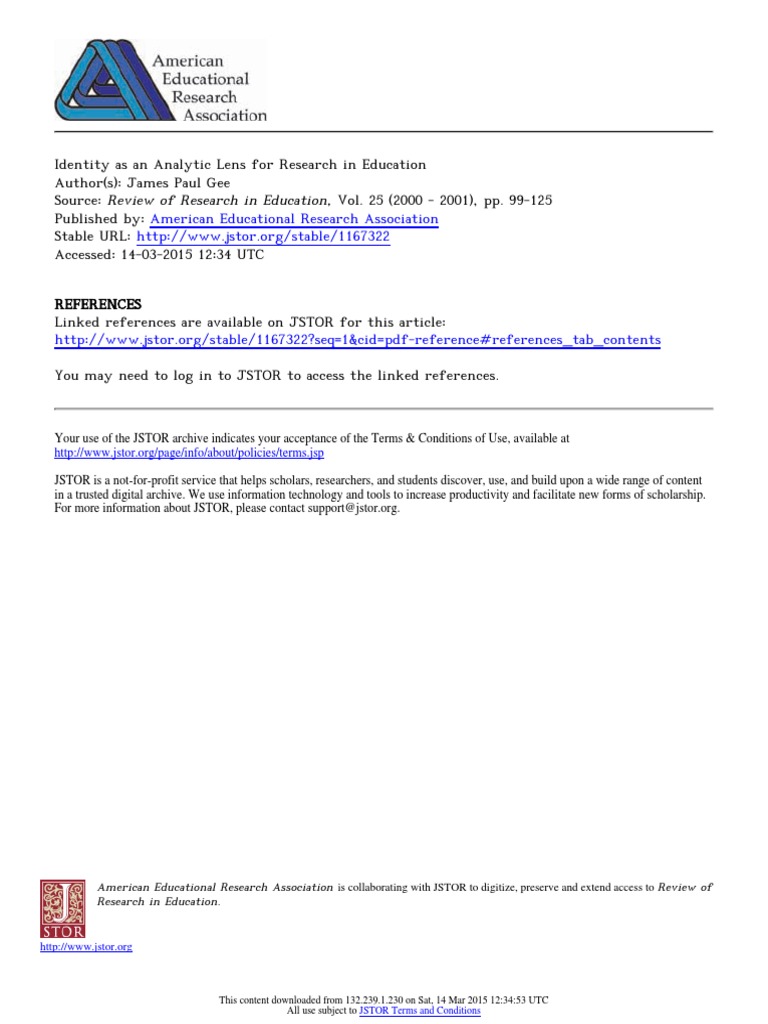 American Educational Research Association

Identity as an Analytic Lens for Research in Education
Author(s): James Paul Gee
Source: Review of Research in Education, Vol. 25 (2000 - 2001), pp. 99-125
Published by: American Educational Research Association
Stable URL: http://www.jstor.org/stable/1167322
Accessed: 14-03-2015 12:34 UTC

REFERENCES
Linked references are available on JSTOR for this article:
http://www.jstor.org/stable/1167322?seq=1&cid=pdf-reference#references_tab_contents

You may need to log in to JSTOR to access the linked references.

Your use of the JSTOR archive indicates your acceptance of the Terms & Conditions of Use, available at http://www.jstor.org/page/info/about/policies/terms.jsp

JSTOR is a not-for-profit service that helps scholars, researchers, and students discover, use, and build upon a wide range of content in a trusted digital archive. We use information technology and tools to increase productivity and facilitate new forms of scholarship. For more information about JSTOR, please contact support@jstor.org.

American Educational Research Association is collaborating with JSTOR to digitize, preserve and extend access to Review of Research in Education.

JSTOR

http://www.jstor.org

This content downloaded from 132.239.1.230 on Sat, 14 Mar 2015 12:34:53 UTC
All use subject to JSTOR Terms and Conditions